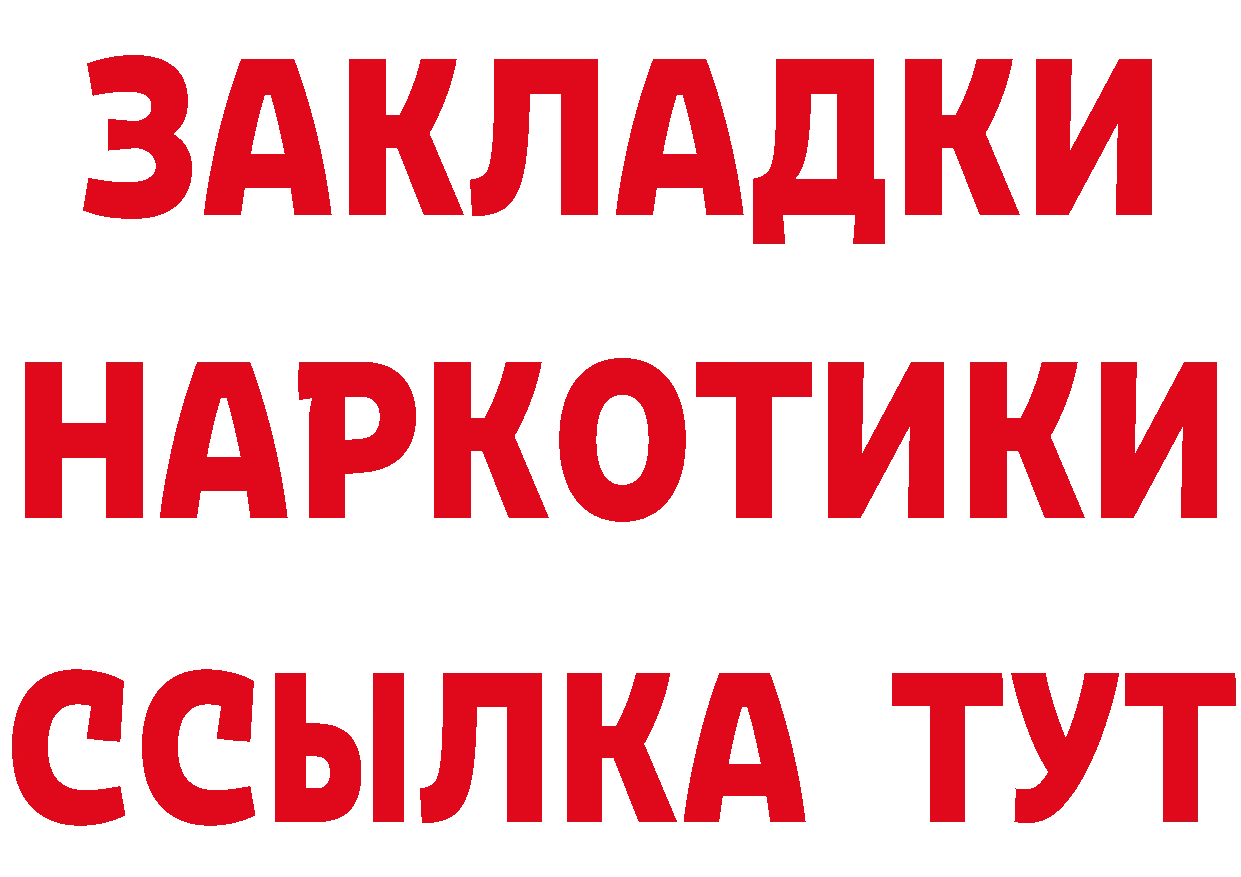 ЗАКЛАДКИ НАРКОТИКИ ССЫЛКА ТУТ